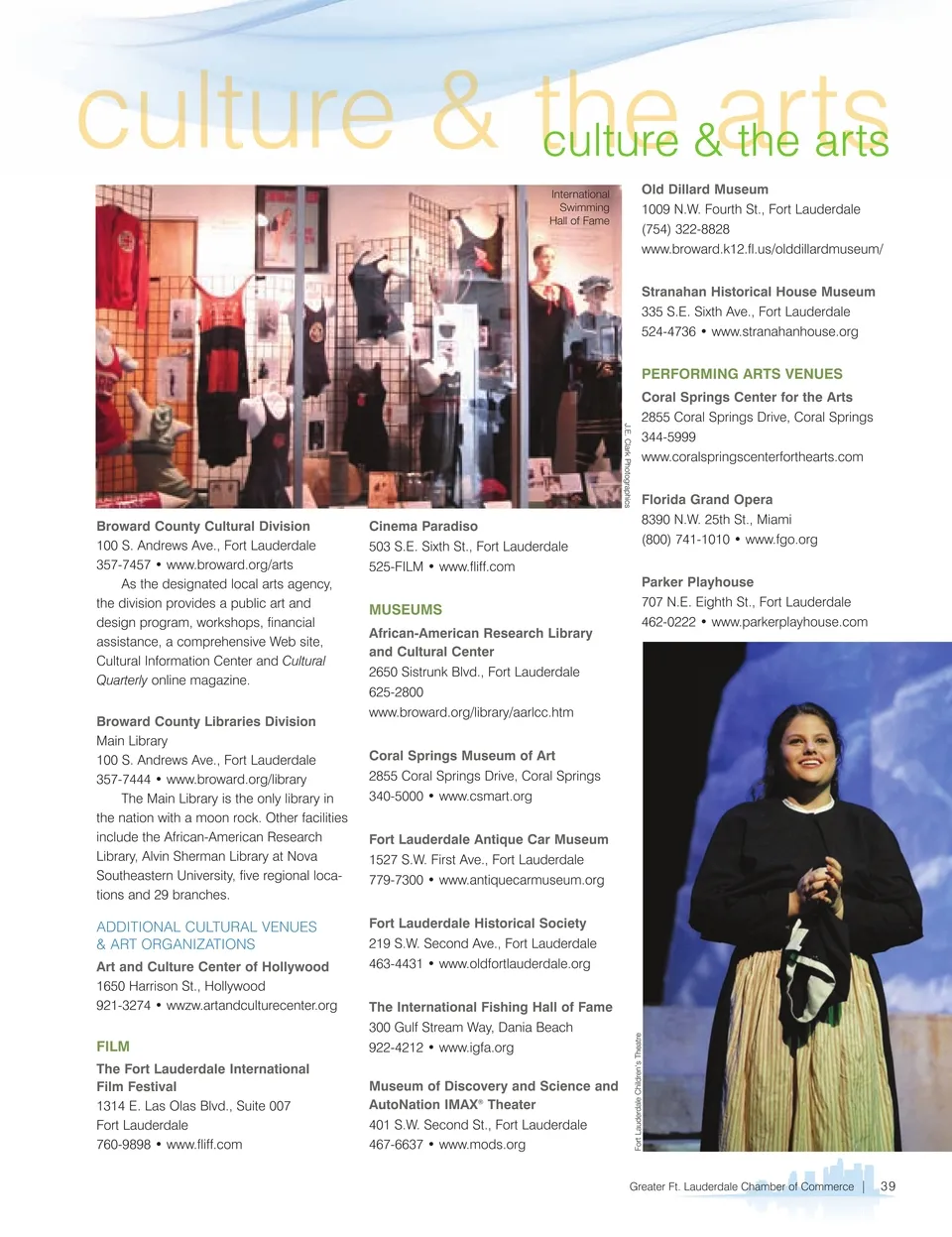 culture & the arts
culture & the arts

International Swimming Hall of Fame

J.E. Clark Photographics

Broward County Cultural Division
100 S. Andrews Ave., Fort Lauderdale
357-7457 • www.broward.org/arts

As the designated local arts agency, the division provides a public art and design program, workshops, financial assistance, a comprehensive Web site, Cultural Information Center and Cultural Quarterly online magazine.

Broward County Libraries Division
Main Library
100 S. Andrews Ave., Fort Lauderdale
357-7444 • www.broward.org/library

The Main Library is the only library in the nation with a moon rock. Other facilities include the African-American Research Library, Alvin Sherman Library at Nova Southeastern University, five regional locations and 29 branches.

ADDITIONAL CULTURAL VENUES & ART ORGANIZATIONS
Art and Culture Center of Hollywood
1650 Harrison St., Hollywood
921-3274 • wwzw.artandculturecenter.org

FILM
The Fort Lauderdale International Film Festival
1314 E. Las Olas Blvd., Suite 007
Fort Lauderdale
760-9898 • www.fliff.com

Cinema Paradiso
503 S.E. Sixth St., Fort Lauderdale
525-FILM • www.fliff.com

MUSEUMS
African-American Research Library and Cultural Center
2650 Sistrunk Blvd., Fort Lauderdale
625-2800
www.broward.org/library/aarlcc.htm

Coral Springs Museum of Art
2855 Coral Springs Drive, Coral Springs
340-5000 • www.csmart.org

Fort Lauderdale Antique Car Museum
1527 S.W. First Ave., Fort Lauderdale
779-7300 • www.antiquecarmuseum.org

Fort Lauderdale Historical Society
219 S.W. Second Ave., Fort Lauderdale
463-4431 • www.oldfortlauderdale.org

The International Fishing Hall of Fame
300 Gulf Stream Way, Dania Beach
922-4212 • www.igfa.org

Museum of Discovery and Science and AutoNation IMAX® Theater
401 S.W. Second St., Fort Lauderdale
467-6637 • www.mods.org

Old Dillard Museum
1009 N.W. Fourth St., Fort Lauderdale
(754) 322-8828
www.broward.k12.fl.us/olddillardmuseum/

Stranahan Historical House Museum
335 S.E. Sixth Ave., Fort Lauderdale
524-4736 • www.stranahanhouse.org

PERFORMING ARTS VENUES
Coral Springs Center for the Arts
2855 Coral Springs Drive, Coral Springs
344-5999
www.coralspringscenterforthearts.com

Florida Grand Opera
8390 N.W. 25th St., Miami
(800) 741-1010 • www.fgo.org

Parker Playhouse
707 N.E. Eighth St., Fort Lauderdale
462-0222 • www.parkerplayhouse.com

Fort Lauderdale Children's Theatre

Greater Ft. Lauderdale Chamber of Commerce | 39